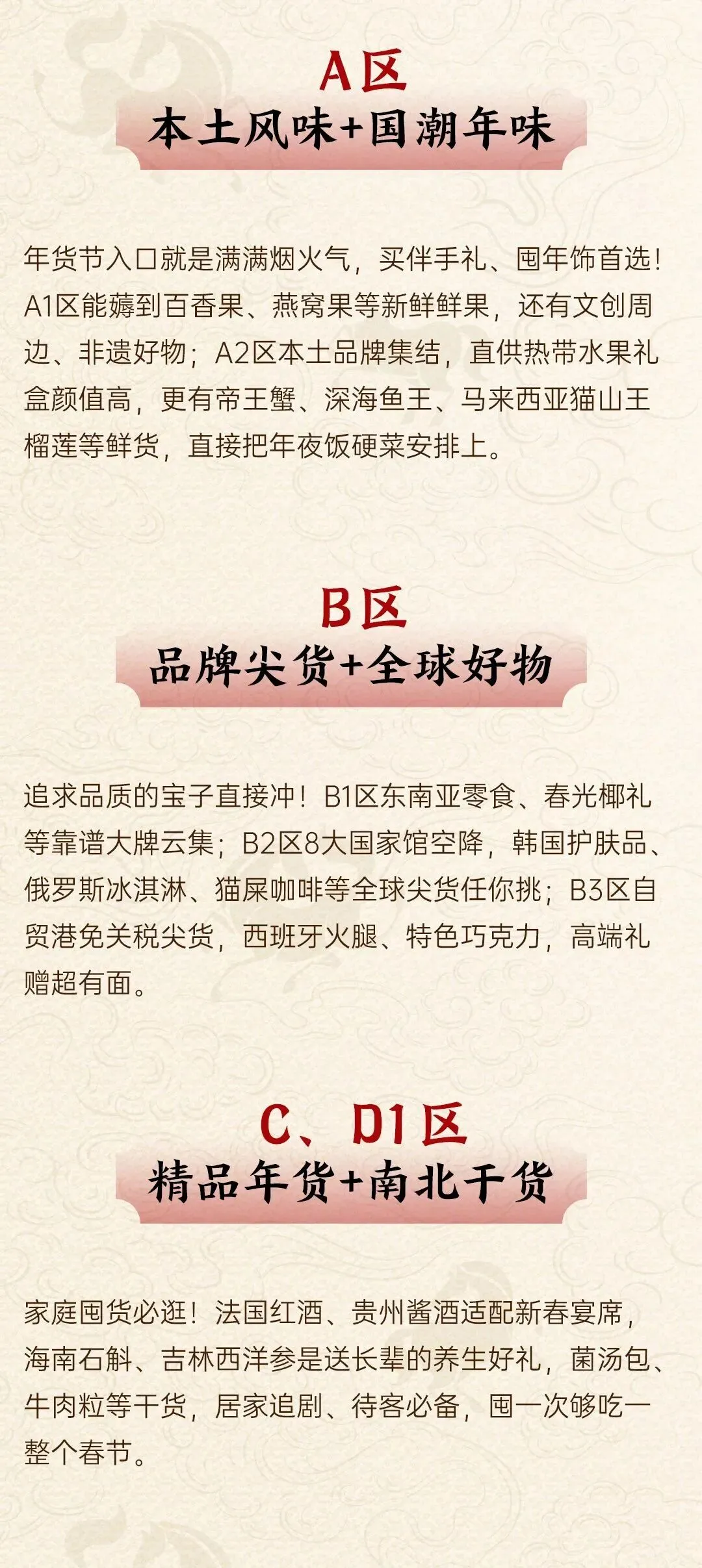 A区
本土风味+国潮年味

年货节入口就是满满烟火气，买伴手礼、囤年饰首选！A1区能薅到百香果、燕窝果等新鲜鲜果，还有文创周边、非遗好物；A2区本土品牌集结，直供热带水果礼盒颜值高，更有帝王蟹、深海鱼王、马来西亚猫山王榴莲等鲜货，直接把年夜饭硬菜安排上。

B区
品牌尖货+全球好物

追求品质的宝子直接冲！B1区东南亚零食、春光椰礼等靠谱大牌云集；B2区8大国家馆空降，韩国护肤品、俄罗斯冰淇淋、猫屎咖啡等全球尖货任你挑；B3区自贸港免关税尖货，西班牙火腿、特色巧克力，高端礼赠超有面。

C、D1区
精品年货+南北干货

家庭囤货必逛！法国红酒、贵州酱酒适配新春宴席，海南石斛、吉林西洋参是送长辈的养生好礼，菌汤包、牛肉粒等干货，居家追剧、待客必备，囤一次够吃一整个春节。